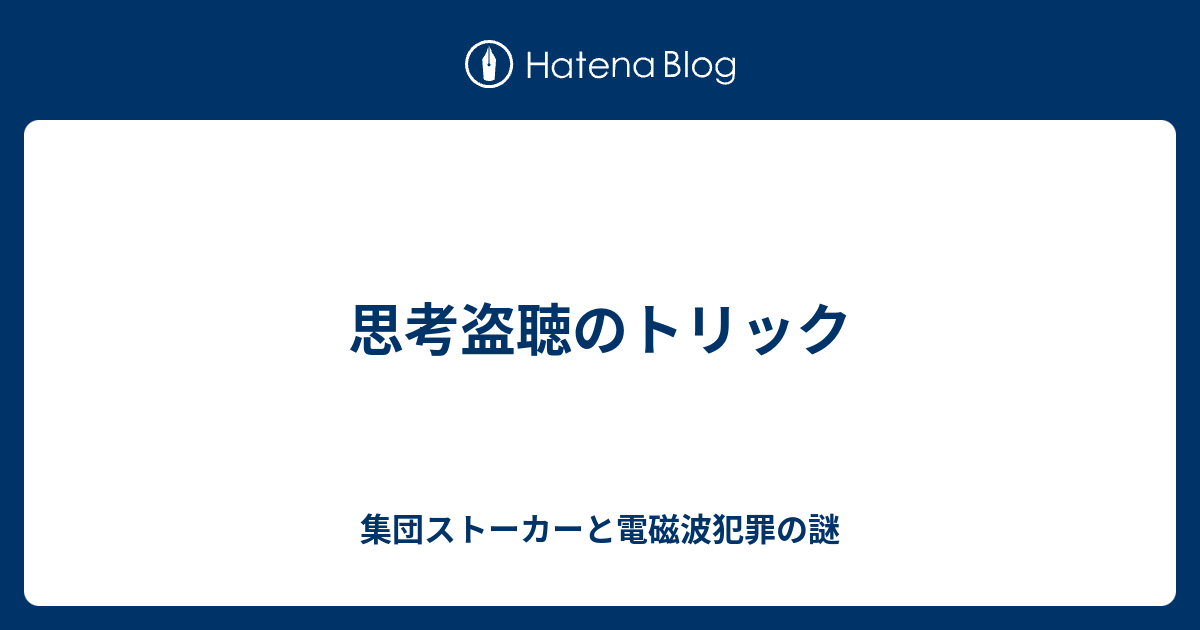 Hatena Blog

思考盗聴のトリック

集団ストーカーと電磁波犯罪の謎